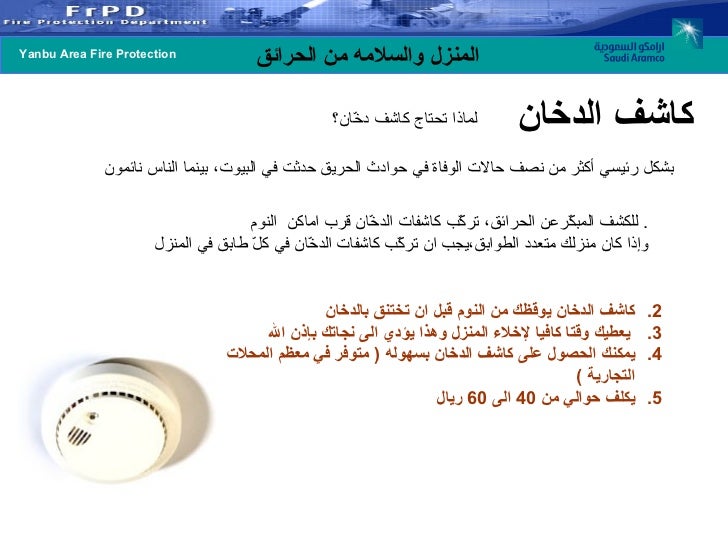 FrPD
Fire Protection Department

Yanbu Area Fire Protection

المنزل والسلامه من الحرائق

ارامكو السعودية
Saudi Aramco

كاشف الدخان

لماذا تحتاج كاشف دخّان؟

بشكل رئيسي أكثر من نصف حالات الوفاة في حوادث الحريق حدثت في البيوت، بينما الناس نائمون

. للكشف المبكّرعن الحرائق، تركّب كاشفات الدخّان قرب اماكن النوم
وإذا كان منزلك متعدد الطوابق،يجب ان تركّب كاشفات الدخّان في كلّ طابق في المنزل

2. كاشف الدخان يوقظك من النوم قبل ان تختنق بالدخان
3. يعطيك وقتا كافيا لإخلاء المنزل وهذا يؤدي الى نجاتك بإذن الله
4. يمكنك الحصول على كاشف الدخان بسهوله ( متوفر في معظم المحلات التجارية )
5. يكلف حوالي من 40 الى 60 ريال